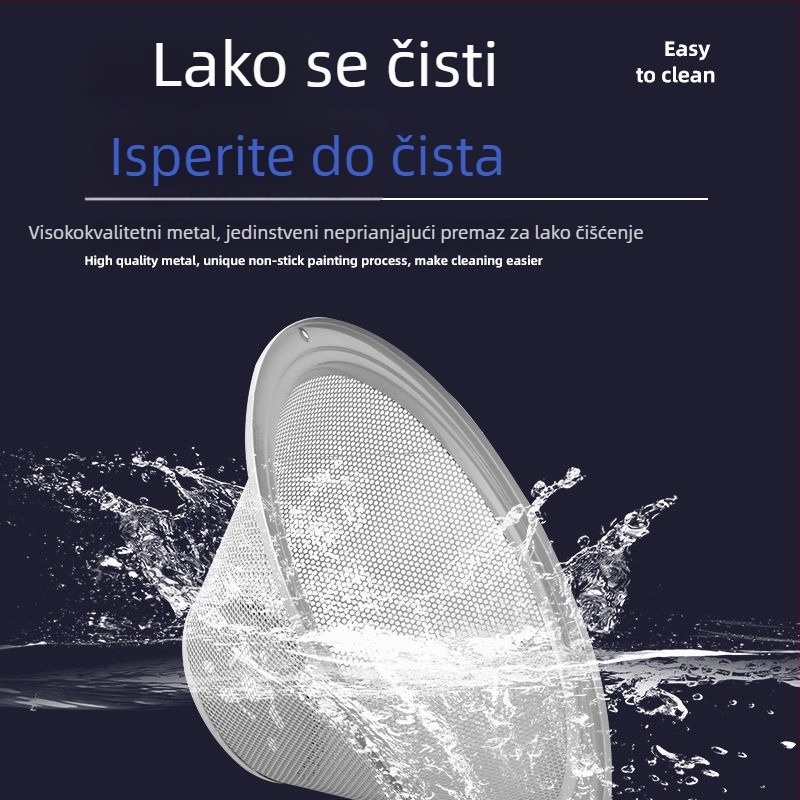 Lako se čisti

Easy
to clean

Isperite do čista

Visokokvalitetni metal, jedinstveni neprianjajući premaz za lako čišćenje

High quality metal, unique non-stick painting process, make cleaning easier